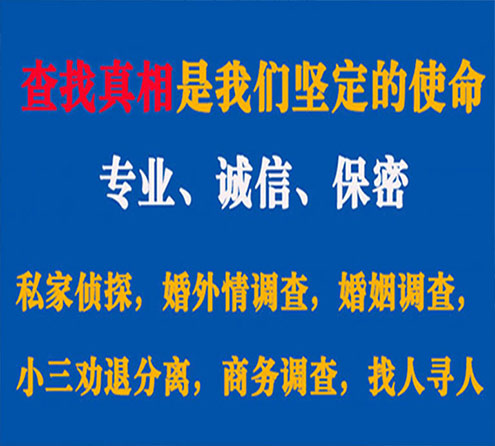 查找真相是我们坚定的使命

专业、诚信、保密

私家侦探，婚外情调查，婚姻调查，

小三劝退分离，商务调查，找人寻人